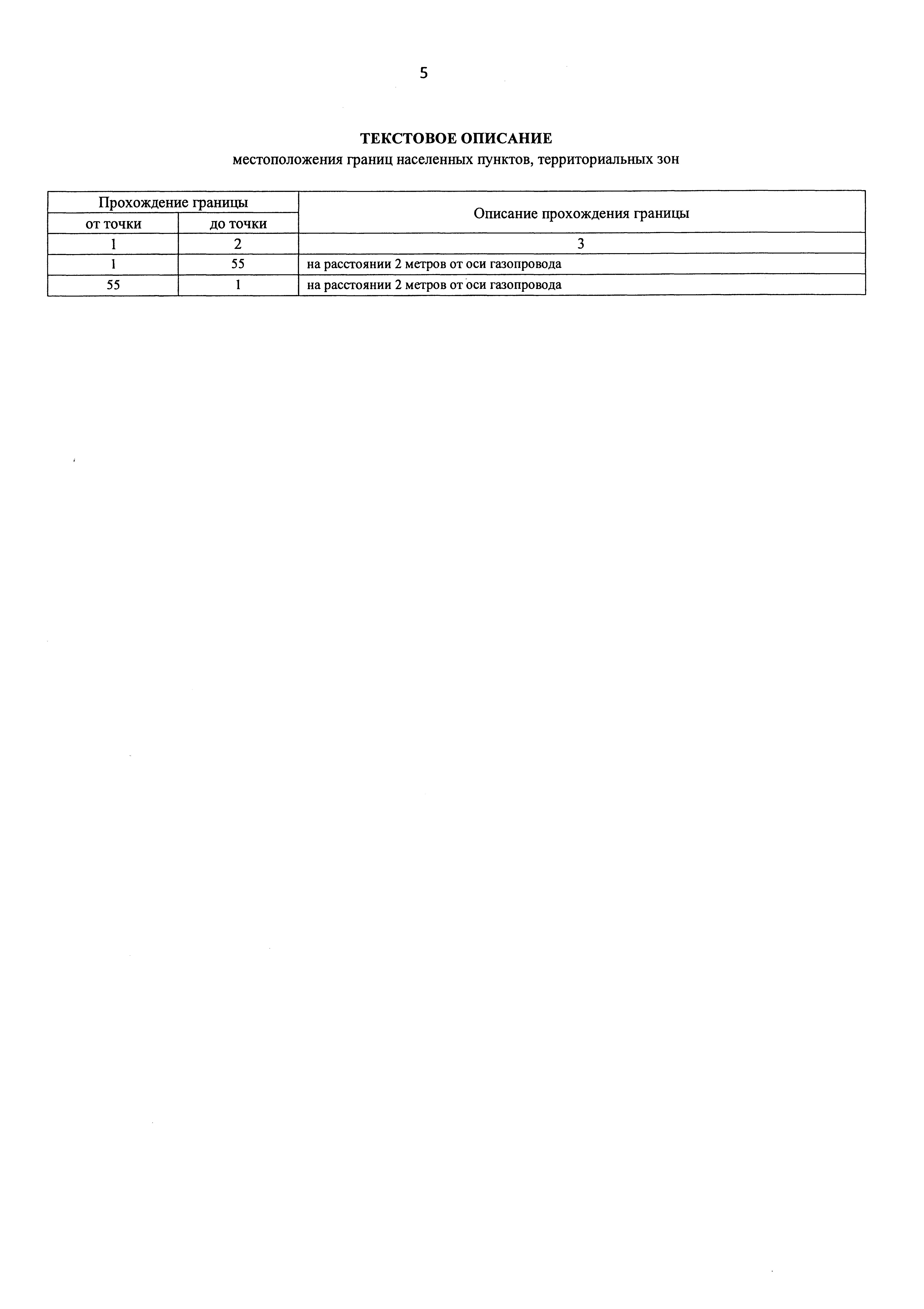 5

ТЕКСТОВОЕ ОПИСАНИЕ
местоположения границ населенных пунктов, территориальных зон

| Прохождение границы | | Описание прохождения границы |
|---|---|---|
| от точки | до точки | |
| 1 | 2 | 3 |
| 1 | 55 | на расстоянии 2 метров от оси газопровода |
| 55 | 1 | на расстоянии 2 метров от оси газопровода |